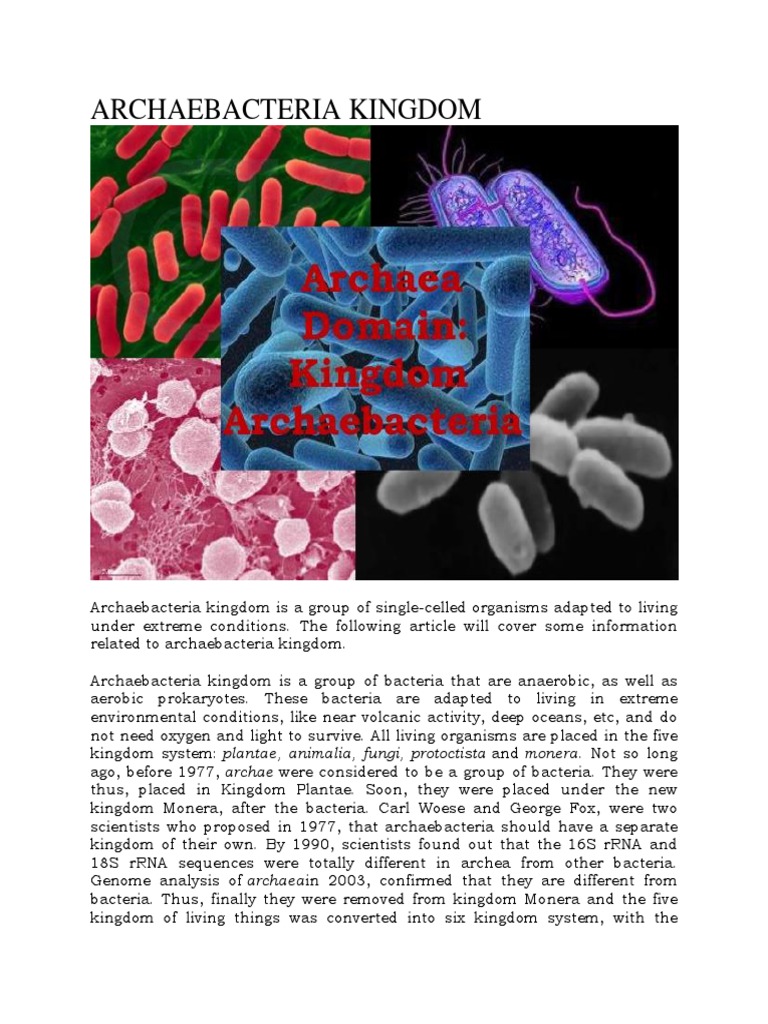 ARCHAEBACTERIA KINGDOM

Archaea Domain: Kingdom Archaebacteria

Archaebacteria kingdom is a group of single-celled organisms adapted to living under extreme conditions. The following article will cover some information related to archaebacteria kingdom.

Archaebacteria kingdom is a group of bacteria that are anaerobic, as well as aerobic prokaryotes. These bacteria are adapted to living in extreme environmental conditions, like near volcanic activity, deep oceans, etc, and do not need oxygen and light to survive. All living organisms are placed in the five kingdom system: plantae, animalia, fungi, protoctista and monera. Not so long ago, before 1977, archae were considered to be a group of bacteria. They were thus, placed in Kingdom Plantae. Soon, they were placed under the new kingdom Monera, after the bacteria. Carl Woese and George Fox, were two scientists who proposed in 1977, that archaebacteria should have a separate kingdom of their own. By 1990, scientists found out that the 16S rRNA and 18S rRNA sequences were totally different in archea from other bacteria. Genome analysis of archaeain 2003, confirmed that they are different from bacteria. Thus, finally they were removed from kingdom Monera and the five kingdom of living things was converted into six kingdom system, with the